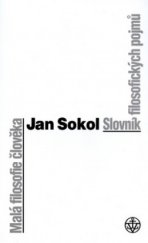 Malá filosofie člověka

Jan Sokol

Slovník filosofických pojmů